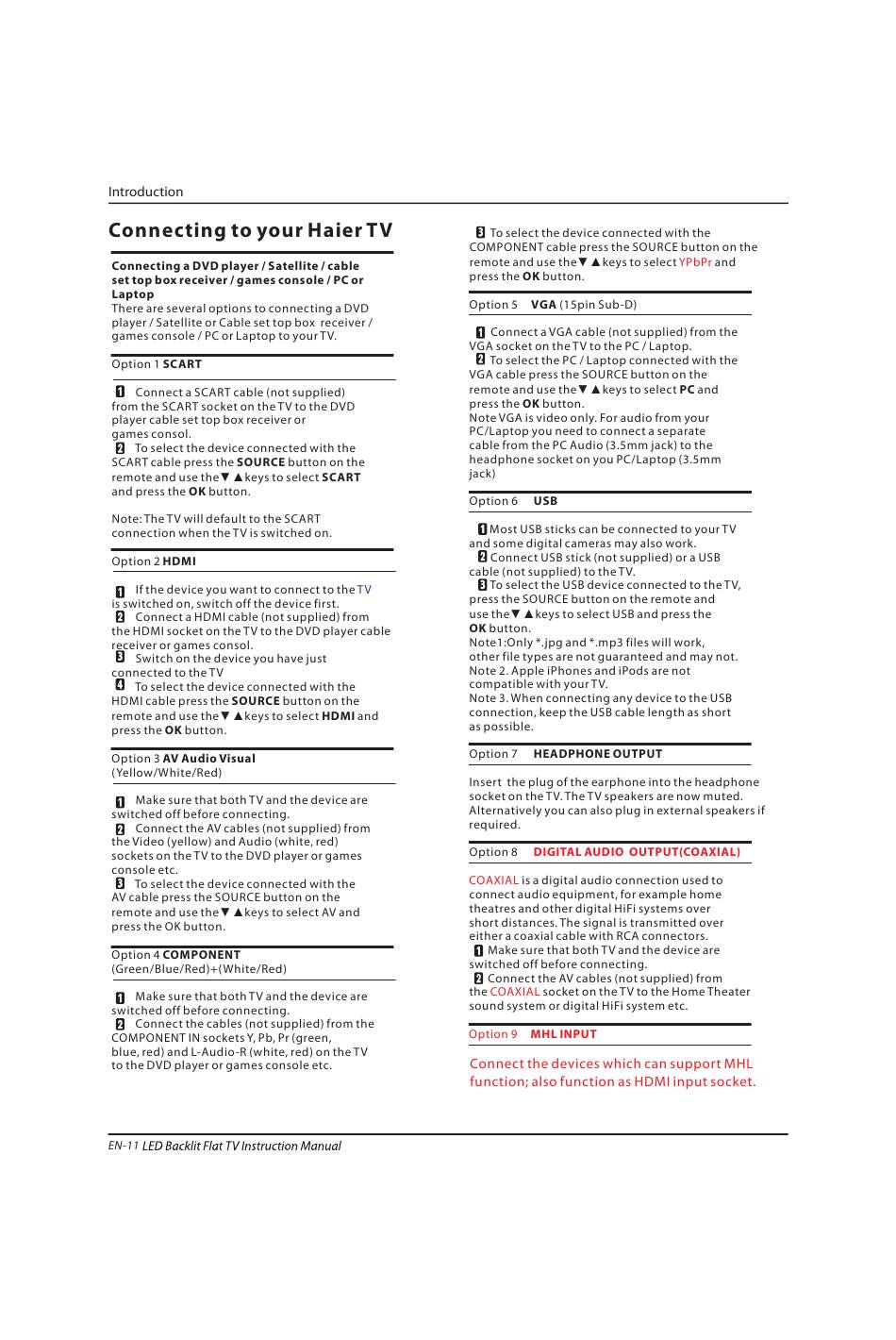 Introduction

Connecting to your Haier TV

Connecting a DVD player / Satellite / cable set top box receiver / games console / PC or Laptop
There are several options to connecting a DVD player / Satellite or Cable set top box receiver / games console / PC or Laptop to your TV.

Option 1 SCART

1 Connect a SCART cable (not supplied) from the SCART socket on the TV to the DVD player cable set top box receiver or games consol.
2 To select the device connected with the SCART cable press the SOURCE button on the remote and use the ▼ ▲ keys to select SCART and press the OK button.

Note: The TV will default to the SCART connection when the TV is switched on.

Option 2 HDMI

1 If the device you want to connect to the TV is switched on, switch off the device first.
2 Connect a HDMI cable (not supplied) from the HDMI socket on the TV to the DVD player cable receiver or games consol.
3 Switch on the device you have just connected to the TV
4 To select the device connected with the HDMI cable press the SOURCE button on the remote and use the ▼ ▲ keys to select HDMI and press the OK button.

Option 3 AV Audio Visual (Yellow/White/Red)

1 Make sure that both TV and the device are switched off before connecting.
2 Connect the AV cables (not supplied) from the Video (yellow) and Audio (white, red) sockets on the TV to the DVD player or games console etc.
3 To select the device connected with the AV cable press the SOURCE button on the remote and use the ▼ ▲ keys to select AV and press the OK button.

Option 4 COMPONENT (Green/Blue/Red)+(White/Red)

1 Make sure that both TV and the device are switched off before connecting.
2 Connect the cables (not supplied) from the COMPONENT IN sockets Y, Pb, Pr (green, blue, red) and L-Audio-R (white, red) on the TV to the DVD player or games console etc.

3 To select the device connected with the COMPONENT cable press the SOURCE button on the remote and use the ▼ ▲ keys to select YPbPr and press the OK button.

Option 5 VGA (15pin Sub-D)

1 Connect a VGA cable (not supplied) from the VGA socket on the TV to the PC / Laptop.
2 To select the PC / Laptop connected with the VGA cable press the SOURCE button on the remote and use the ▼ ▲ keys to select PC and press the OK button.
Note VGA is video only. For audio from your PC/Laptop you need to connect a separate cable from the PC Audio (3.5mm jack) to the headphone socket on you PC/Laptop (3.5mm jack)

Option 6 USB

1 Most USB sticks can be connected to your TV and some digital cameras may also work.
2 Connect USB stick (not supplied) or a USB cable (not supplied) to the TV.
3 To select the USB device connected to the TV, press the SOURCE button on the remote and use the ▼ ▲ keys to select USB and press the OK button.
Note1:Only *.jpg and *.mp3 files will work, other file types are not guaranteed and may not.
Note 2. Apple iPhones and iPods are not compatible with your TV.
Note 3. When connecting any device to the USB connection, keep the USB cable length as short as possible.

Option 7 HEADPHONE OUTPUT

Insert the plug of the earphone into the headphone socket on the TV. The TV speakers are now muted. Alternatively you can also plug in external speakers if required.

Option 8 DIGITAL AUDIO OUTPUT(COAXIAL)

COAXIAL is a digital audio connection used to connect audio equipment, for example home theatres and other digital HiFi systems over short distances. The signal is transmitted over either a coaxial cable with RCA connectors.
1 Make sure that both TV and the device are switched off before connecting.
2 Connect the AV cables (not supplied) from the COAXIAL socket on the TV to the Home Theater sound system or digital HiFi system etc.

Option 9 MHL INPUT

Connect the devices which can support MHL function; also function as HDMI input socket.

EN-11 LED Backlit Flat TV Instruction Manual